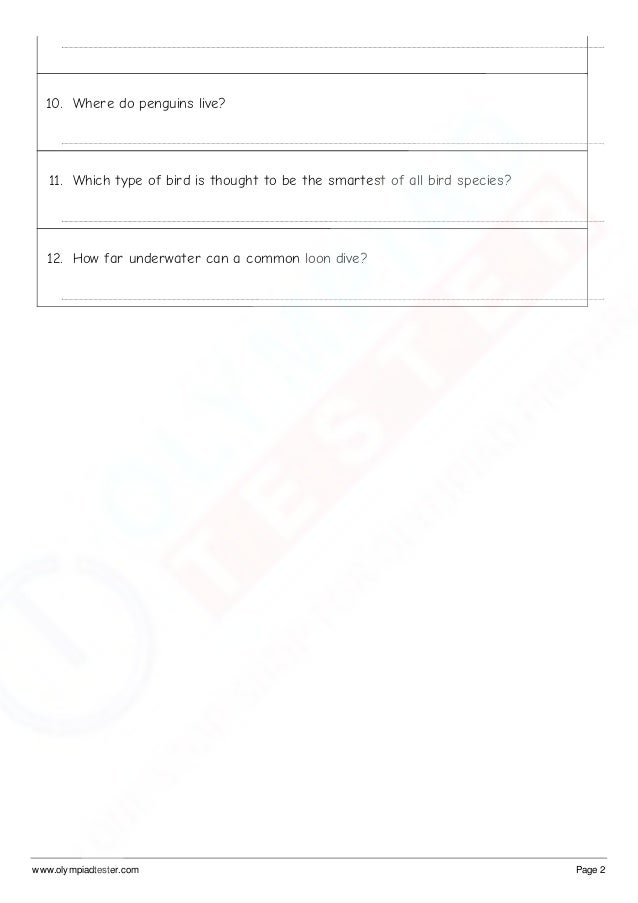 10. Where do penguins live?

11. Which type of bird is thought to be the smartest of all bird species?

12. How far underwater can a common loon dive?

www.olympiadtester.com

Page 2